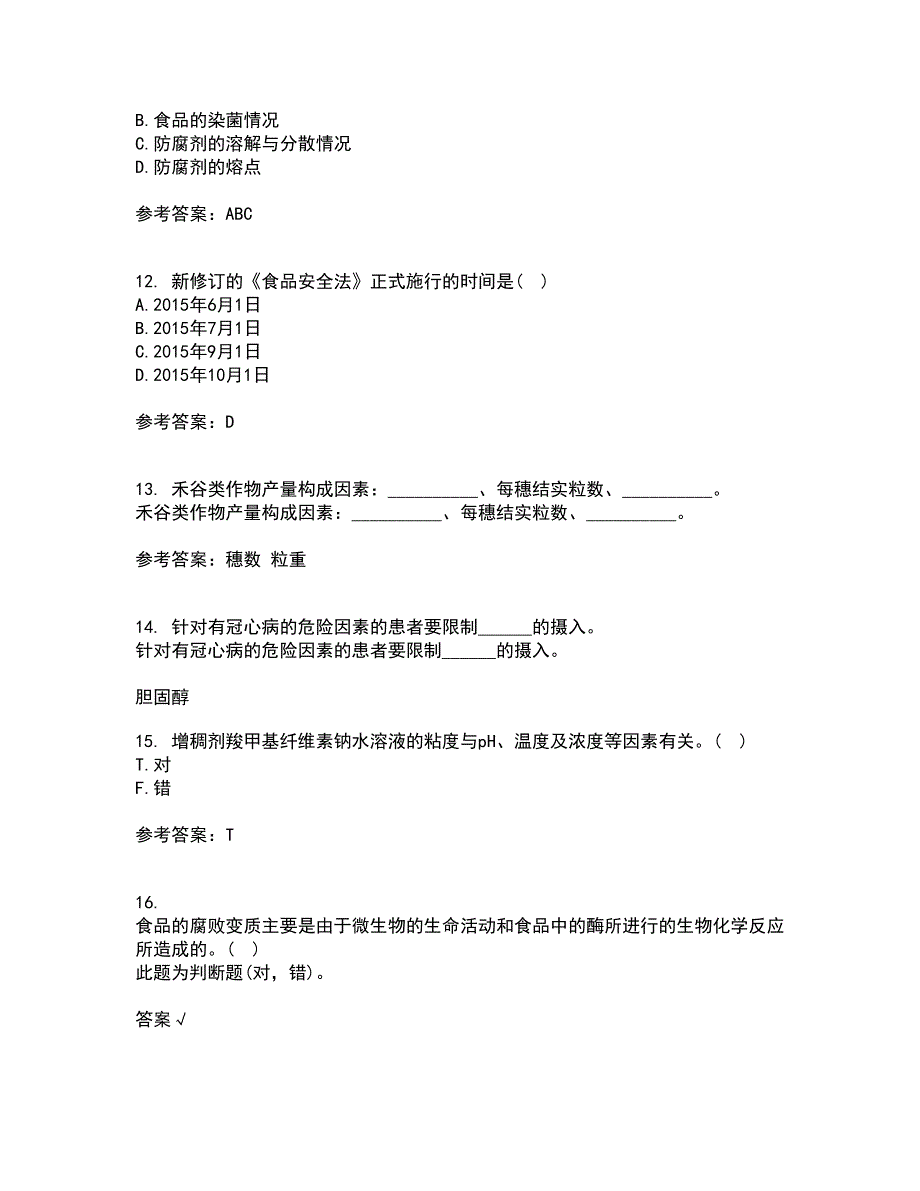 B.食品的染菌情况
C.防腐剂的溶解与分散情况
D.防腐剂的熔点

参考答案：ABC

12. 新修订的《食品安全法》正式施行的时间是（ ）
A.2015年6月1日
B.2015年7月1日
C.2015年9月1日
D.2015年10月1日

参考答案：D

13. 禾谷类作物产量构成因素：__________、每穗结实粒数、__________。
禾谷类作物产量构成因素：__________、每穗结实粒数、__________。

参考答案：穗数 粒重

14. 针对有冠心病的危险因素的患者要限制______的摄入。
针对有冠心病的危险因素的患者要限制______的摄入。

胆固醇

15. 增稠剂羧甲基纤维素钠水溶液的粘度与pH、温度及浓度等因素有关。（ ）
T.对
F.错

参考答案：T

16.
食品的腐败变质主要是由于微生物的生命活动和食品中的酶所进行的生物化学反应所造成的。（ ）
此题为判断题(对，错)。

答案 √